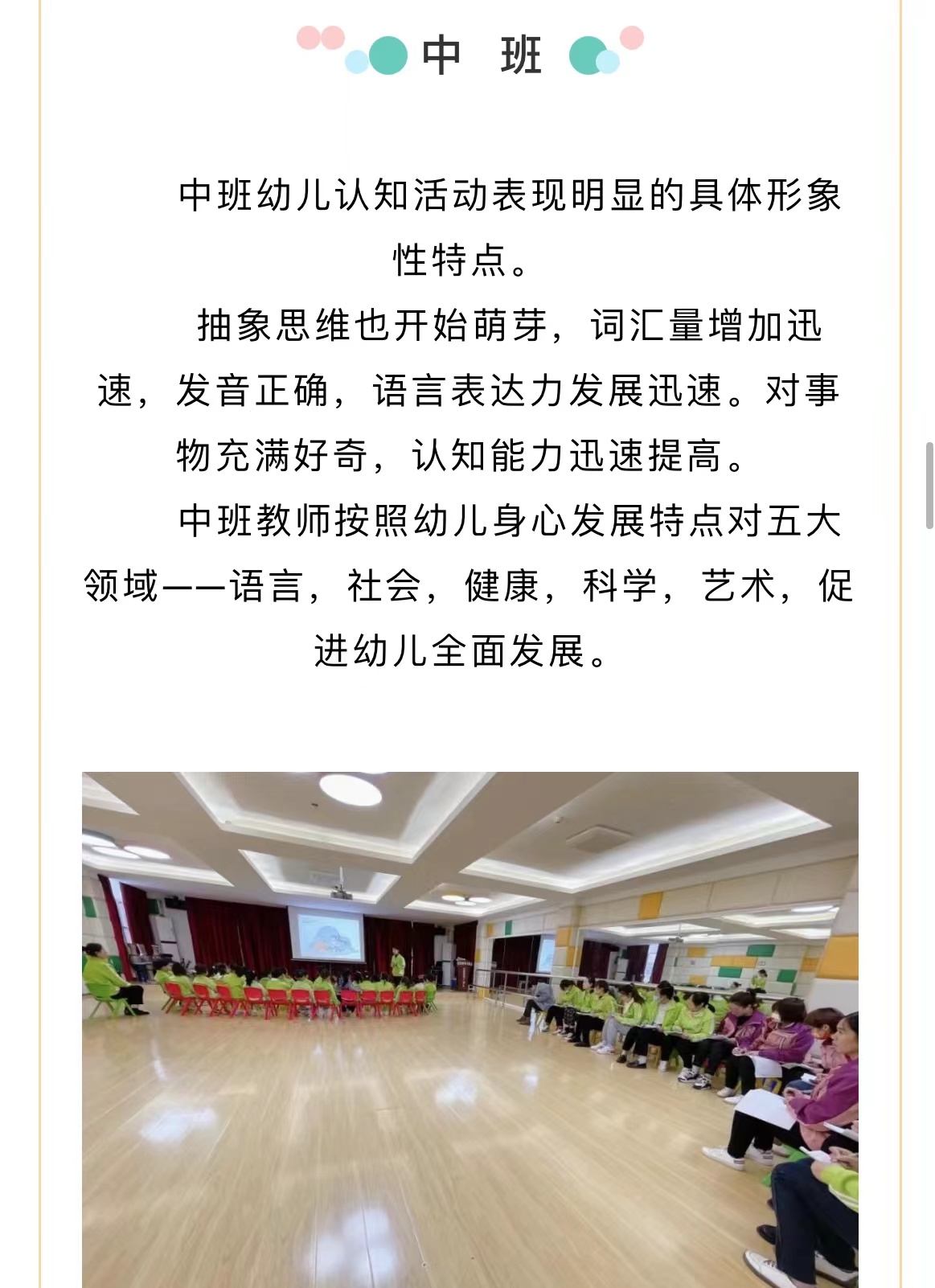 中 班

中班幼儿认知活动表现明显的具体形象性特点。

抽象思维也开始萌芽，词汇量增加迅速，发音正确，语言表达力发展迅速。对事物充满好奇，认知能力迅速提高。

中班教师按照幼儿身心发展特点对五大领域——语言，社会，健康，科学，艺术，促进幼儿全面发展。